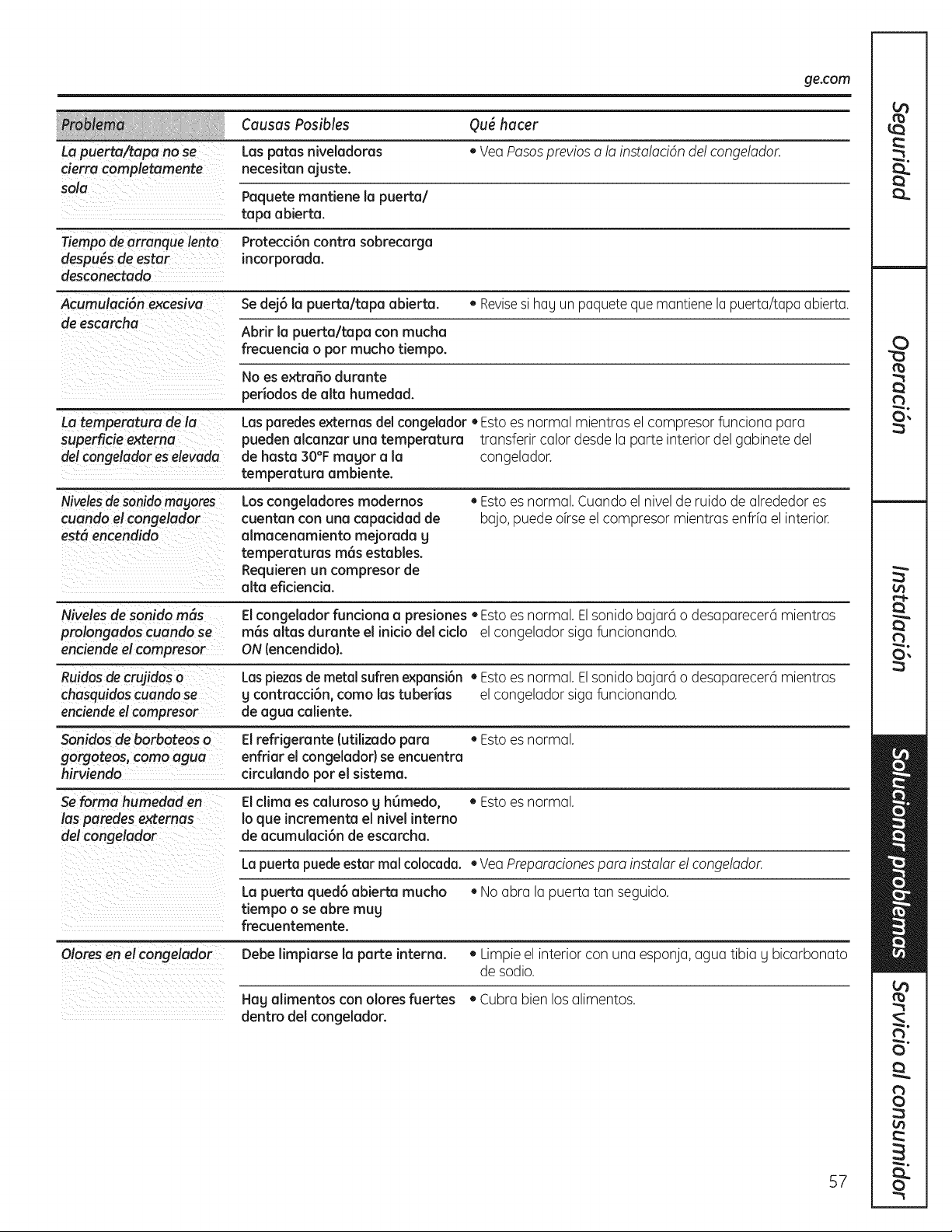 ge.com

| Problema | Causas Posibles | Qué hacer |
|---|---|---|
| La puerta/tapa no se cierra completamente sola | Las patas niveladoras necesitan ajuste. | • Vea Pasos previos a la instalación del congelador. |
| | Paquete mantiene la puerta/ tapa abierta. | |
| Tiempo de arranque lento después de estar desconectado | Protección contra sobrecarga incorporada. | |
| Acumulación excesiva de escarcha | Se dejó la puerta/tapa abierta. | • Revise si hay un paquete que mantiene la puerta/tapa abierta. |
| | Abrir la puerta/tapa con mucha frecuencia o por mucho tiempo. | |
| | No es extraño durante períodos de alta humedad. | |
| La temperatura de la superficie externa del congelador es elevada | Las paredes externas del congelador pueden alcanzar una temperatura de hasta 30°F mayor a la temperatura ambiente. | • Esto es normal mientras el compresor funciona para transferir calor desde la parte interior del gabinete del congelador. |
| Niveles de sonido mayores cuando el congelador está encendido | Los congeladores modernos cuentan con una capacidad de almacenamiento mejorada y temperaturas más estables. Requieren un compresor de alta eficiencia. | • Esto es normal. Cuando el nivel de ruido de alrededor es bajo, puede oírse el compresor mientras enfría el interior. |
| Niveles de sonido más prolongados cuando se enciende el compresor | El congelador funciona a presiones más altas durante el inicio del ciclo ON (encendido). | • Esto es normal. El sonido bajará o desaparecerá mientras el congelador siga funcionando. |
| Ruidos de crujidos o chasquidos cuando se enciende el compresor | Las piezas de metal sufren expansión y contracción, como las tuberías de agua caliente. | • Esto es normal. El sonido bajará o desaparecerá mientras el congelador siga funcionando. |
| Sonidos de borboteos o gorgoteos, como agua hirviendo | El refrigerante (utilizado para enfriar el congelador) se encuentra circulando por el sistema. | • Esto es normal. |
| Se forma humedad en las paredes externas del congelador | El clima es caluroso y húmedo, lo que incrementa el nivel interno de acumulación de escarcha. | • Esto es normal. |
| | La puerta puede estar mal colocada. | • Vea Preparaciones para instalar el congelador. |
| | La puerta quedó abierta mucho tiempo o se abre muy frecuentemente. | • No abra la puerta tan seguido. |
| Olores en el congelador | Debe limpiarse la parte interna. | • Limpie el interior con una esponja, agua tibia y bicarbonato de sodio. |
| | Hay alimentos con olores fuertes dentro del congelador. | • Cubra bien los alimentos. |

Seguridad
Operación
Instalación
Solucionar problemas
Servicio al consumidor

57